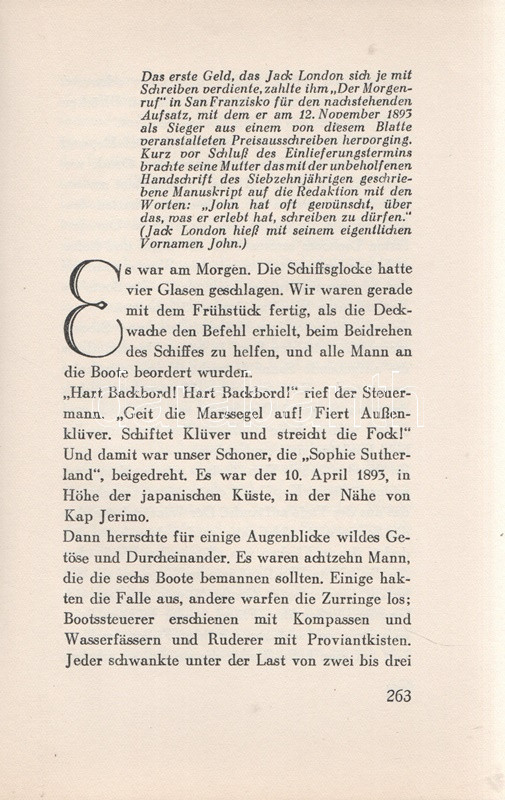 Das erste Geld, das Jack London sich je mit Schreiben verdiente, zahlte ihm „Der Morgenruf" in San Franzisko für den nachstehenden Aufsatz, mit dem er am 12. November 1893 als Sieger aus einem von diesem Blatte veranstalteten Preisausschreiben hervorging. Kurz vor Schluß des Einlieferungstermins brachte seine Mutter das mit der unbeholfenen Handschrift des Siebzehnjährigen geschriebene Manuskript auf die Redaktion mit den Worten: „John hat oft gewünscht, über das, was er erlebt hat, schreiben zu dürfen." (Jack London hieß mit seinem eigentlichen Vornamen John.)

Es war am Morgen. Die Schiffsglocke hatte vier Glasen geschlagen. Wir waren gerade mit dem Frühstück fertig, als die Deckwache den Befehl erhielt, beim Beidrehen des Schiffes zu helfen, und alle Mann an die Boote beordert wurden.
„Hart Backbord! Hart Backbord!" rief der Steuermann. „Geit die Marssegel auf! Fiert Außenklüver. Schiftet Klüver und streicht die Fock!" Und damit war unser Schoner, die „Sophie Sutherland", beigedreht. Es war der 10. April 1893, in Höhe der japanischen Küste, in der Nähe von Kap Jerimo.
Dann herrschte für einige Augenblicke wildes Getöse und Durcheinander. Es waren achtzehn Mann, die die sechs Boote bemannen sollten. Einige hakten die Falle aus, andere warfen die Zurringe los; Bootssteuerer erschienen mit Kompassen und Wasserfässern und Ruderer mit Proviantkisten. Jeder schwankte unter der Last von zwei bis drei

263